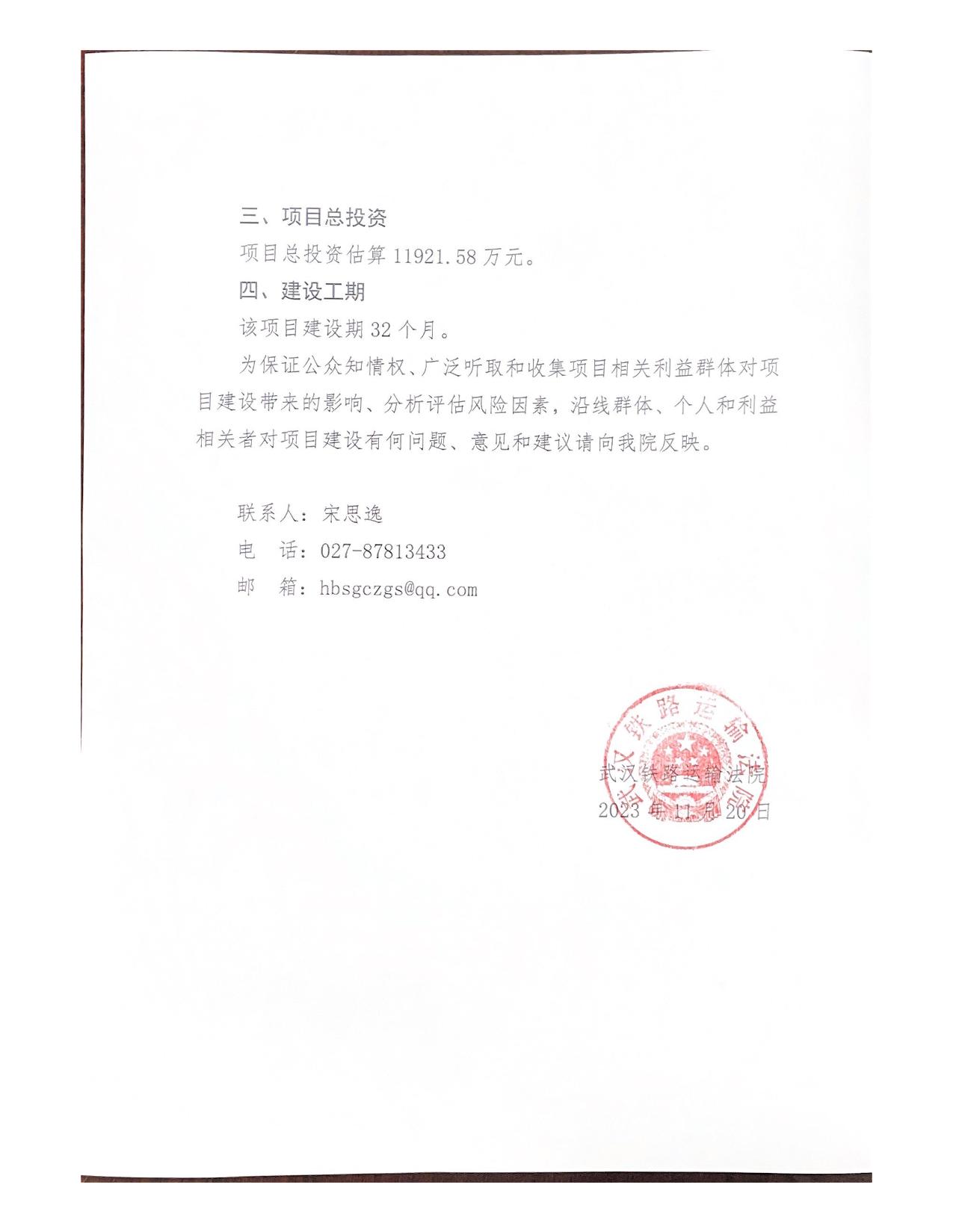 三、项目总投资

项目总投资估算 11921.58 万元。

四、建设工期

该项目建设期 32 个月。

为保证公众知情权、广泛听取和收集项目相关利益群体对项目建设带来的影响、分析评估风险因素，沿线群体、个人和利益相关者对项目建设有何问题、意见和建议请向我院反映。

联系人：宋思逸
电　话：027-87813433
邮　箱：hbsgczgs@qq.com

武汉铁路运输法院

武汉铁路运输法院
2023 年 11 月 20 日